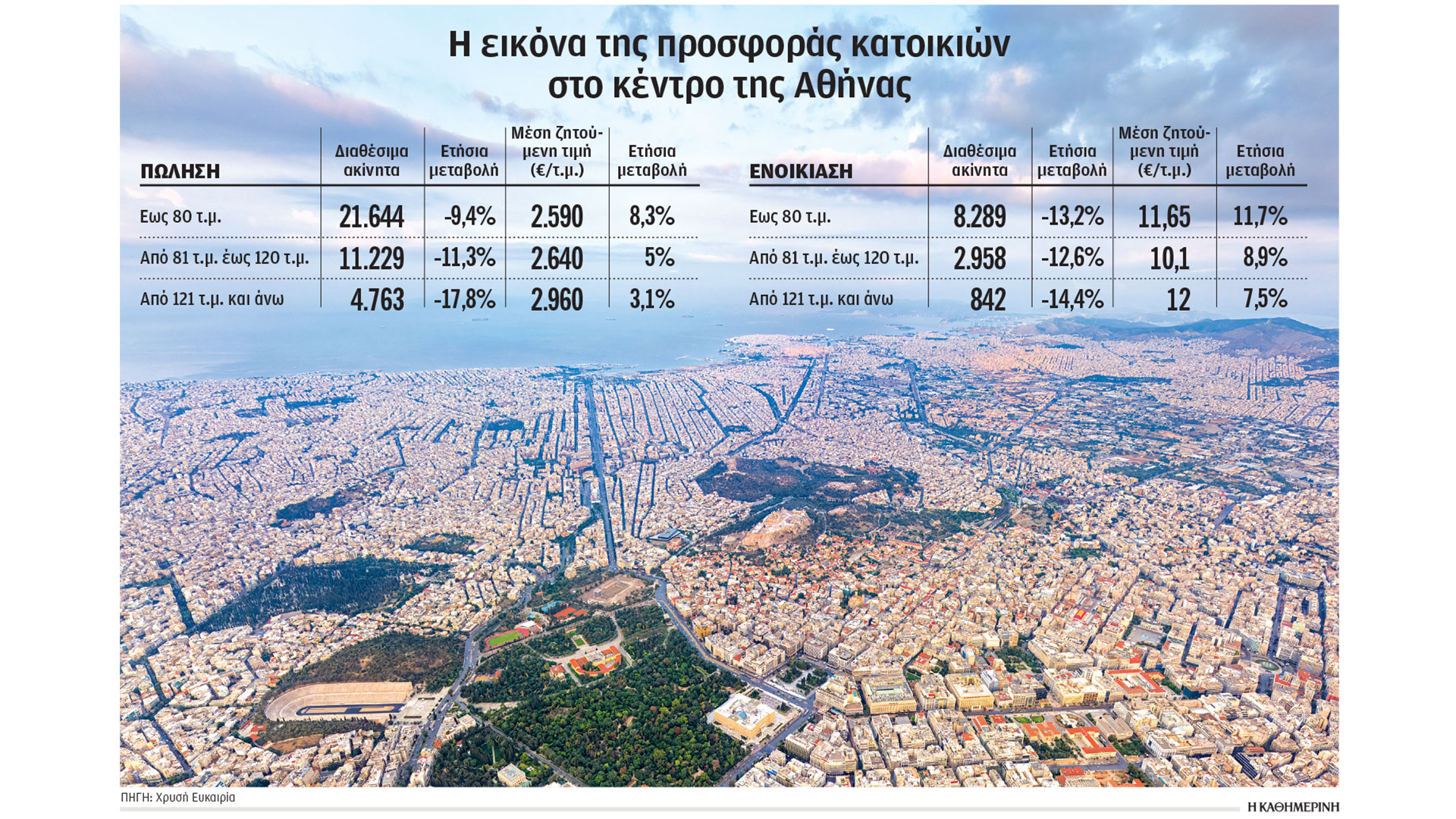 Η εικόνα της προσφοράς κατοικιών στο κέντρο της Αθήνας

| ΠΩΛΗΣΗ | Διαθέσιμα ακίνητα | Ετήσια μεταβολή | Μέση ζητούμενη τιμή (€/τ.μ.) | Ετήσια μεταβολή |
|---|---|---|---|---|
| Εως 80 τ.μ. | 21.644 | -9,4% | 2.590 | 8,3% |
| Από 81 τ.μ. έως 120 τ.μ. | 11.229 | -11,3% | 2.640 | 5% |
| Από 121 τ.μ. και άνω | 4.763 | -17,8% | 2.960 | 3,1% |

| ΕΝΟΙΚΙΑΣΗ | Διαθέσιμα ακίνητα | Ετήσια μεταβολή | Μέση ζητούμενη τιμή (€/τ.μ.) | Ετήσια μεταβολή |
|---|---|---|---|---|
| Εως 80 τ.μ. | 8.289 | -13,2% | 11,65 | 11,7% |
| Από 81 τ.μ. έως 120 τ.μ. | 2.958 | -12,6% | 10,1 | 8,9% |
| Από 121 τ.μ. και άνω | 842 | -14,4% | 12 | 7,5% |

ΠΗΓΗ: Χρυσή Ευκαιρία

Η ΚΑΘΗΜΕΡΙΝΗ